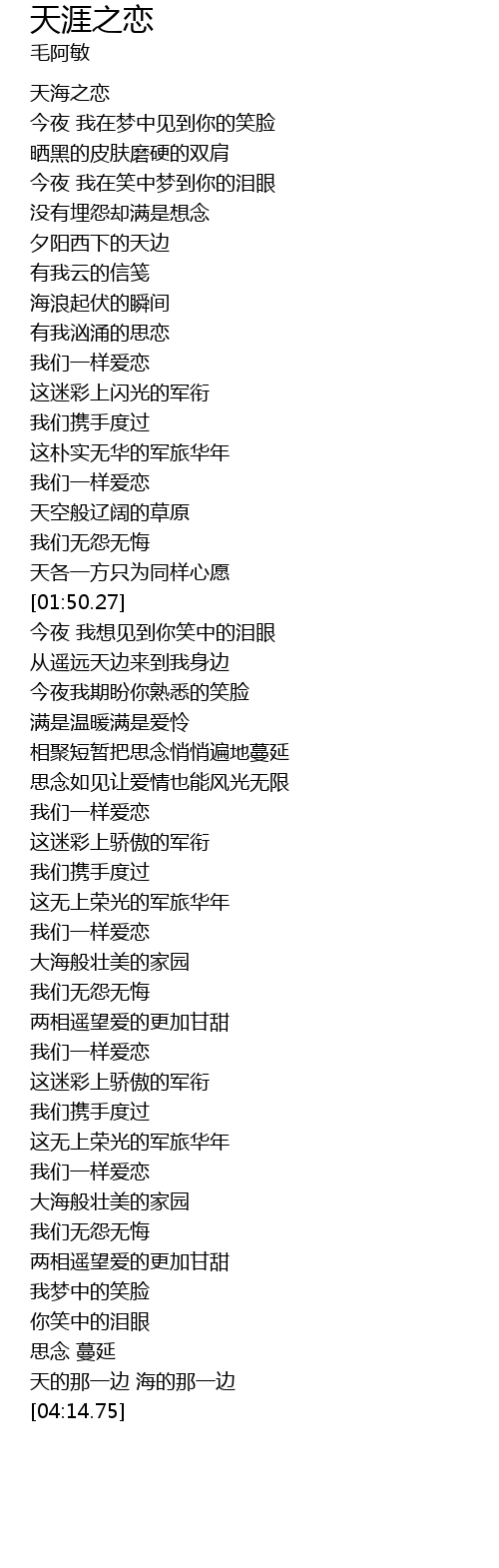 天涯之恋
毛阿敏

天海之恋
今夜 我在梦中见到你的笑脸
晒黑的皮肤磨硬的双肩
今夜 我在笑中梦到你的泪眼
没有埋怨却满是想念
夕阳西下的天边
有我云的信笺
海浪起伏的瞬间
有我汹涌的思恋
我们一样爱恋
这迷彩上闪光的军衔
我们携手度过
这朴实无华的军旅华年
我们一样爱恋
天空般辽阔的草原
我们无怨无悔
天各一方只为同样心愿
[01:50.27]
今夜 我想见到你笑中的泪眼
从遥远天边来到我身边
今夜我期盼你熟悉的笑脸
满是温暖满是爱怜
相聚短暂把思念悄悄遍地蔓延
思念如见让爱情也能风光无限
我们一样爱恋
这迷彩上骄傲的军衔
我们携手度过
这无上荣光的军旅华年
我们一样爱恋
大海般壮美的家园
我们无怨无悔
两相遥望爱的更加甘甜
我们一样爱恋
这迷彩上骄傲的军衔
我们携手度过
这无上荣光的军旅华年
我们一样爱恋
大海般壮美的家园
我们无怨无悔
两相遥望爱的更加甘甜
我梦中的笑脸
你笑中的泪眼
思念 蔓延
天的那一边 海的那一边
[04:14.75]